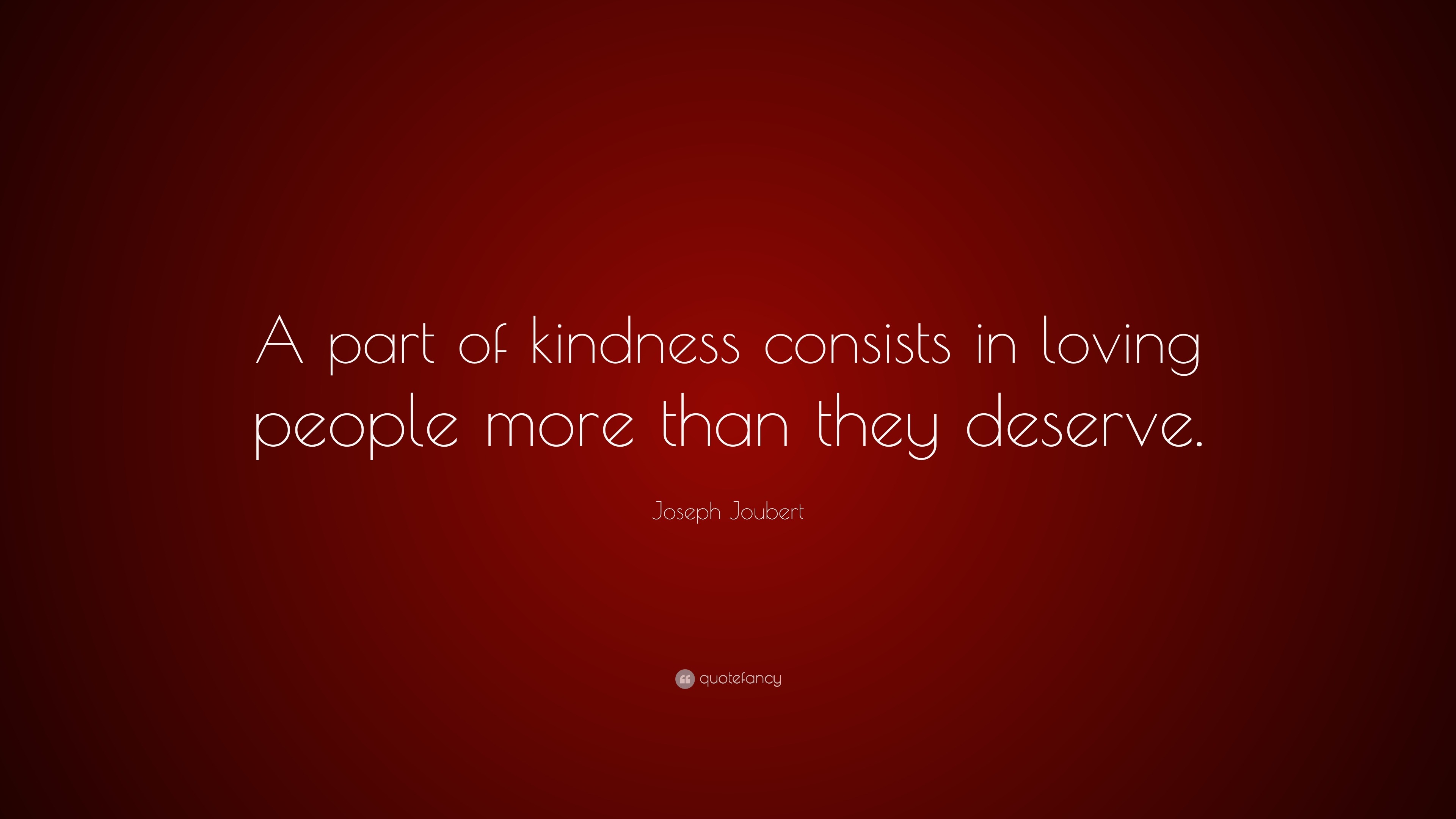 A part of kindness consists in loving people more than they deserve.

Joseph Joubert

quotefancy